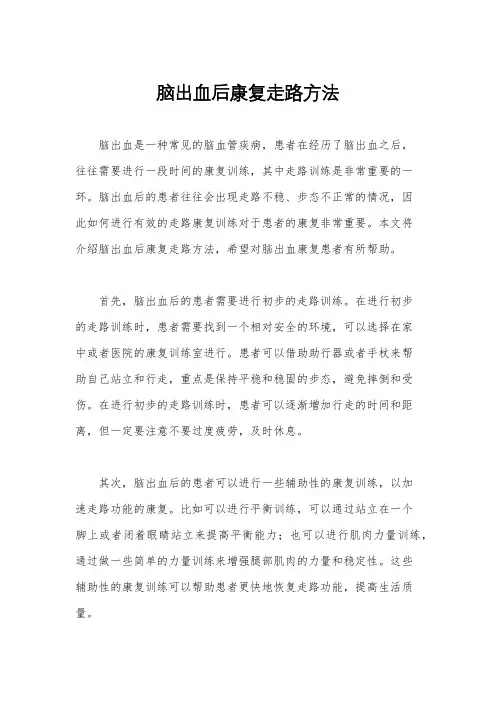 脑出血后康复走路方法

脑出血是一种常见的脑血管疾病，患者在经历了脑出血之后，往往需要进行一段时间的康复训练，其中走路训练是非常重要的一环。脑出血后的患者往往会出现走路不稳、步态不正常的情况，因此如何进行有效的走路康复训练对于患者的康复非常重要。本文将介绍脑出血后康复走路方法，希望对脑出血康复患者有所帮助。

首先，脑出血后的患者需要进行初步的走路训练。在进行初步的走路训练时，患者需要找到一个相对安全的环境，可以选择在家中或者医院的康复训练室进行。患者可以借助助行器或者手杖来帮助自己站立和行走，重点是保持平稳和稳固的步态，避免摔倒和受伤。在进行初步的走路训练时，患者可以逐渐增加行走的时间和距离，但一定要注意不要过度疲劳，及时休息。

其次，脑出血后的患者可以进行一些辅助性的康复训练，以加速走路功能的康复。比如可以进行平衡训练，可以通过站立在一个脚上或者闭着眼睛站立来提高平衡能力；也可以进行肌肉力量训练，通过做一些简单的力量训练来增强腿部肌肉的力量和稳定性。这些辅助性的康复训练可以帮助患者更快地恢复走路功能，提高生活质量。